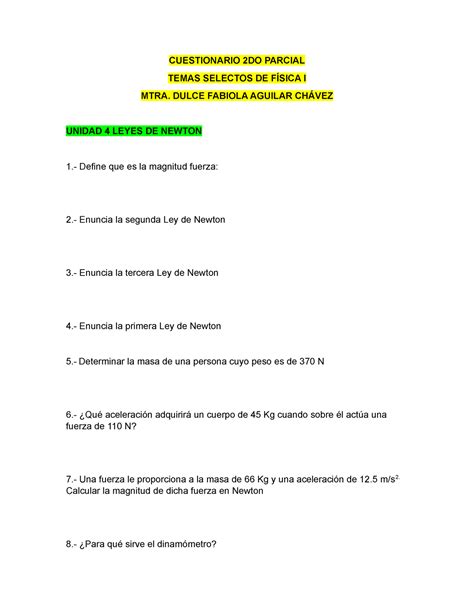 CUESTIONARIO 2DO PARCIAL
TEMAS SELECTOS DE FÍSICA I
MTRA. DULCE FABIOLA AGUILAR CHÁVEZ

UNIDAD 4 LEYES DE NEWTON

1.- Define que es la magnitud fuerza:

2.- Enuncia la segunda Ley de Newton

3.- Enuncia la tercera Ley de Newton

4.- Enuncia la primera Ley de Newton

5.- Determinar la masa de una persona cuyo peso es de 370 N

6.- ¿Qué aceleración adquirirá un cuerpo de 45 Kg cuando sobre él actúa una fuerza de 110 N?

7.- Una fuerza le proporciona a la masa de 66 Kg y una aceleración de 12.5 $m/s^{2.}$ Calcular la magnitud de dicha fuerza en Newton

8.- ¿Para qué sirve el dinamómetro?